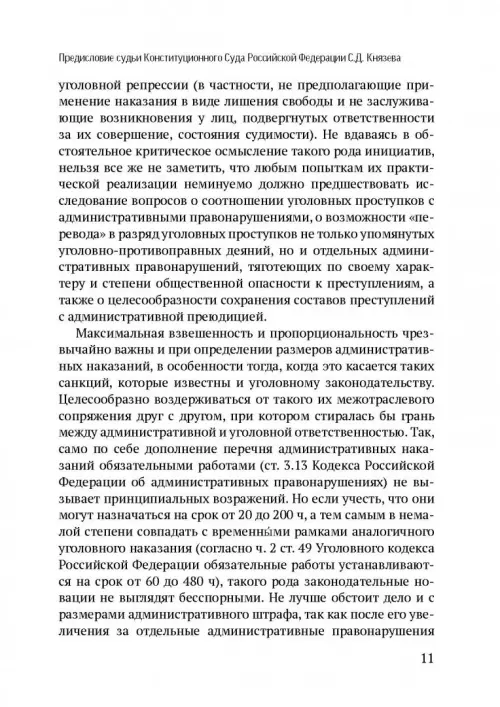 Предисловие судьи Конституционного Суда Российской Федерации С.Д. Князева

уголовной репрессии (в частности, не предполагающие применение наказания в виде лишения свободы и не заслуживающие возникновения у лиц, подвергнутых ответственности за их совершение, состояния судимости). Не вдаваясь в обстоятельное критическое осмысление такого рода инициатив, нельзя все же не заметить, что любым попыткам их практической реализации неминуемо должно предшествовать исследование вопросов о соотношении уголовных проступков с административными правонарушениями, о возможности «перевода» в разряд уголовных проступков не только упомянутых уголовно-противоправных деяний, но и отдельных административных правонарушений, тяготеющих по своему характеру и степени общественной опасности к преступлениям, а также о целесообразности сохранения составов преступлений с административной преюдицией.

Максимальная взвешенность и пропорциональность чрезвычайно важны и при определении размеров административных наказаний, в особенности тогда, когда это касается таких санкций, которые известны и уголовному законодательству. Целесообразно воздерживаться от такого их межотраслевого сопряжения друг с другом, при котором стиралась бы грань между административной и уголовной ответственностью. Так, само по себе дополнение перечня административных наказаний обязательными работами (ст. 3.13 Кодекса Российской Федерации об административных правонарушениях) не вызывает принципиальных возражений. Но если учесть, что они могут назначаться на срок от 20 до 200 ч, а тем самым в немалой степени совпадать с временны́ми рамками аналогичного уголовного наказания (согласно ч. 2 ст. 49 Уголовного кодекса Российской Федерации обязательные работы устанавливаются на срок от 60 до 480 ч), такого рода законодательные новации не выглядят бесспорными. Не лучше обстоит дело и с размерами административного штрафа, так как после его увеличения за отдельные административные правонарушения

11